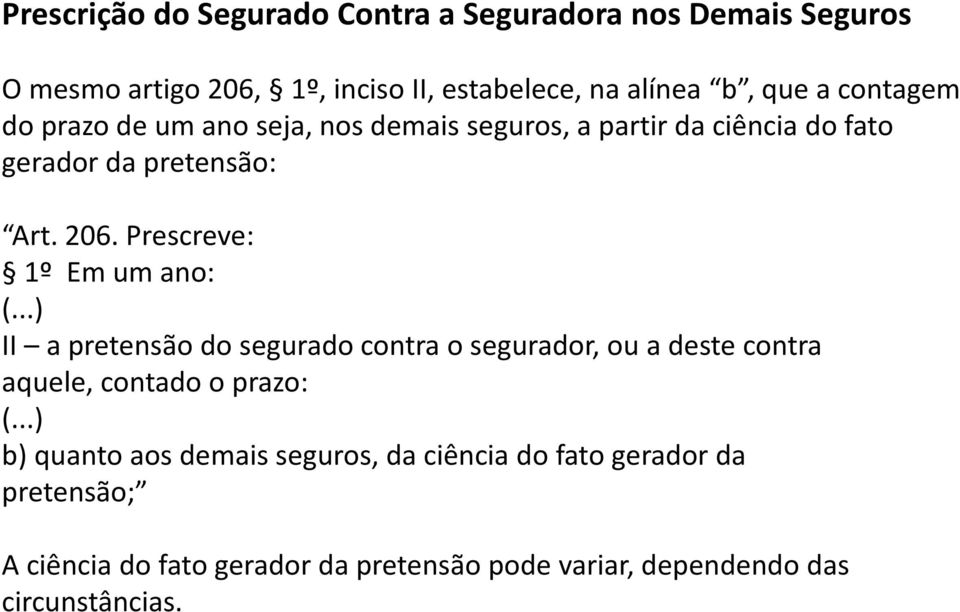 Prescrição do Segurado Contra a Seguradora nos Demais Seguros

O mesmo artigo 206, § 1º, inciso II, estabelece, na alínea “b”, que a contagem do prazo de um ano seja, nos demais seguros, a partir da ciência do fato gerador da pretensão:

“Art. 206. Prescreve:
§ 1º Em um ano:
(...)
II – a pretensão do segurado contra o segurador, ou a deste contra aquele, contado o prazo:
(...)
b) quanto aos demais seguros, da ciência do fato gerador da pretensão;”

A ciência do fato gerador da pretensão pode variar, dependendo das circunstâncias.